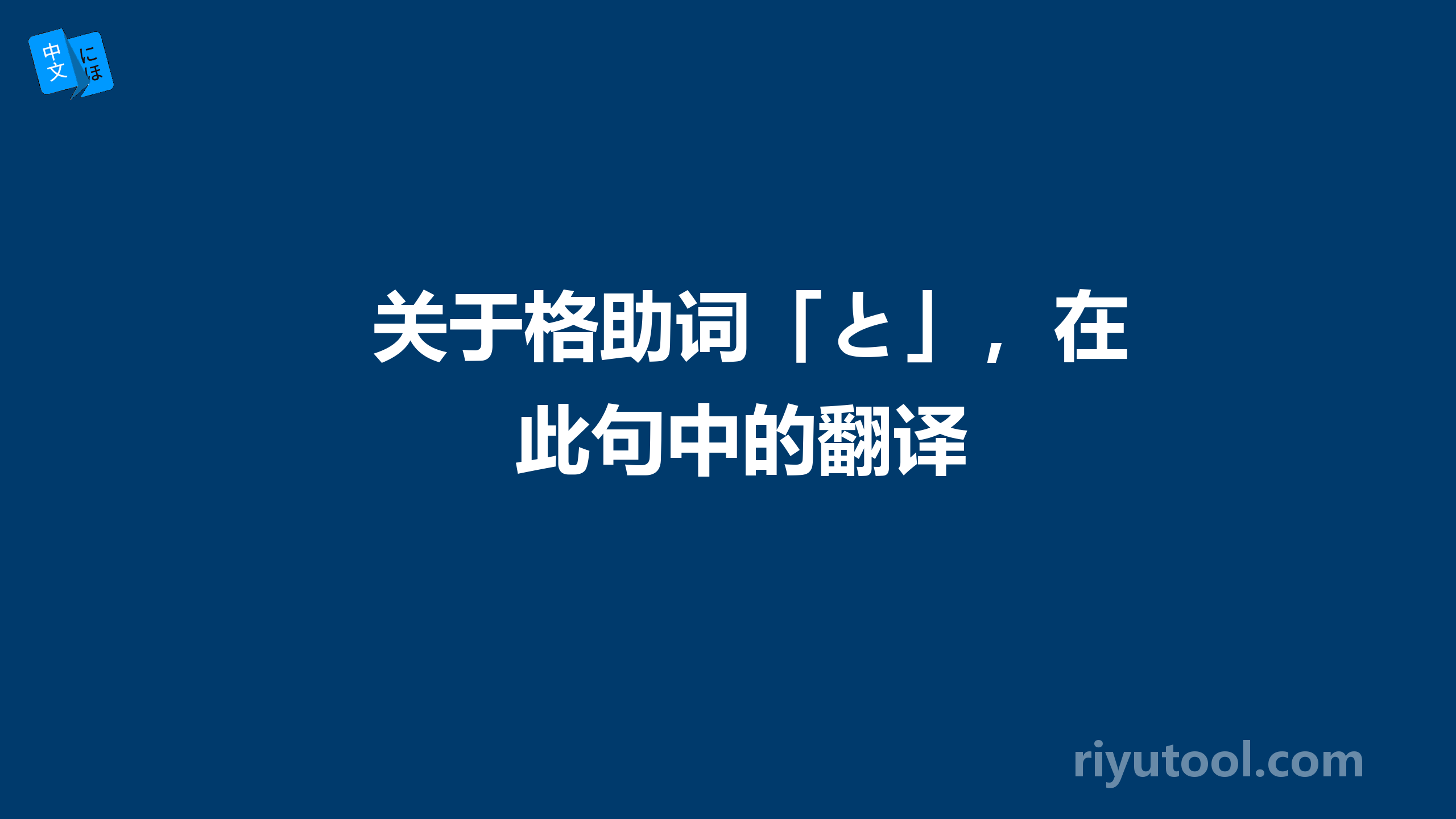 中文 にほ

关于格助词「と」，在此句中的翻译

riyutool.com